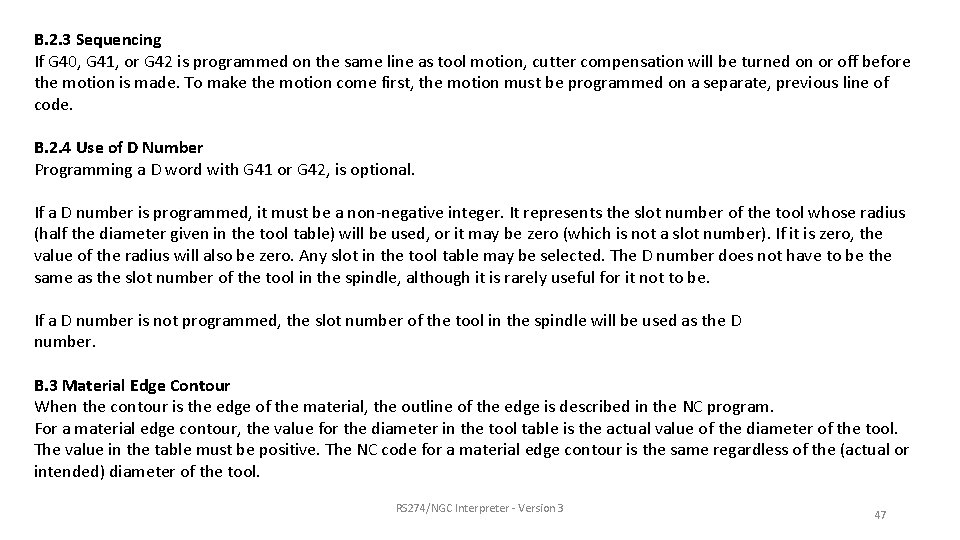 B.2.3 Sequencing
If G40, G41, or G42 is programmed on the same line as tool motion, cutter compensation will be turned on or off before the motion is made. To make the motion come first, the motion must be programmed on a separate, previous line of code.

B.2.4 Use of D Number
Programming a D word with G41 or G42, is optional.

If a D number is programmed, it must be a non-negative integer. It represents the slot number of the tool whose radius (half the diameter given in the tool table) will be used, or it may be zero (which is not a slot number). If it is zero, the value of the radius will also be zero. Any slot in the tool table may be selected. The D number does not have to be the same as the slot number of the tool in the spindle, although it is rarely useful for it not to be.

If a D number is not programmed, the slot number of the tool in the spindle will be used as the D number.

B.3 Material Edge Contour
When the contour is the edge of the material, the outline of the edge is described in the NC program.
For a material edge contour, the value for the diameter in the tool table is the actual value of the diameter of the tool. The value in the table must be positive. The NC code for a material edge contour is the same regardless of the (actual or intended) diameter of the tool.

RS274/NGC Interpreter - Version 3

47